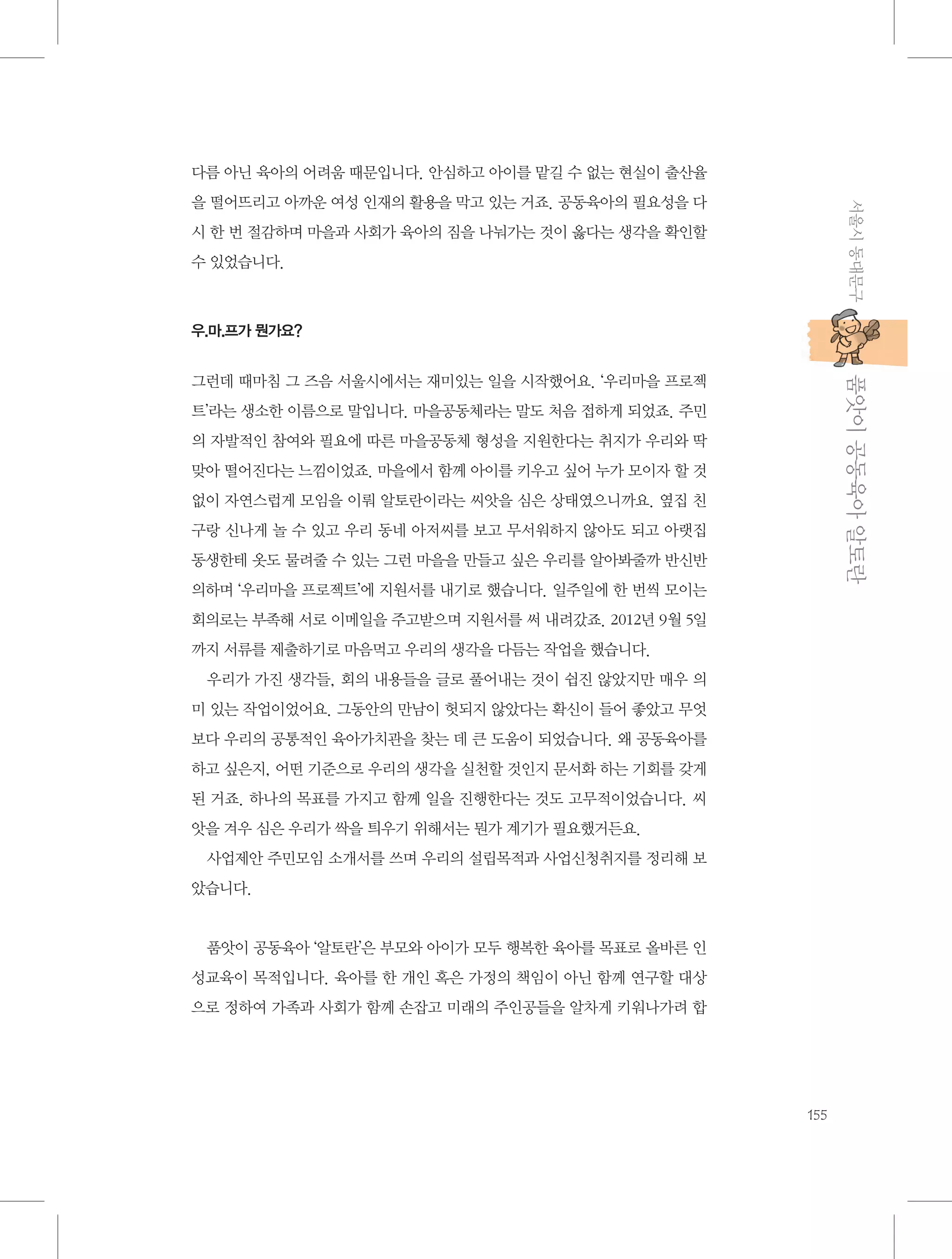 다름 아닌 육아의 어려움 때문입니다. 안심하고 아이를 맡길 수 없는 현실이 출산율을 떨어뜨리고 아까운 여성 인재의 활용을 막고 있는 거죠. 공동육아의 필요성을 다시 한 번 절감하며 마을과 사회가 육아의 짐을 나눠가는 것이 옳다는 생각을 확인할 수 있었습니다.

우.마.프가 뭔가요?

그런데 때마침 그 즈음 서울시에서는 재미있는 일을 시작했어요. '우리마을 프로젝트'라는 생소한 이름으로 말입니다. 마을공동체라는 말도 처음 접하게 되었죠. 주민의 자발적인 참여와 필요에 따른 마을공동체 형성을 지원한다는 취지가 우리와 딱 맞아 떨어진다는 느낌이었죠. 마을에서 함께 아이를 키우고 싶어 누가 모이자 할 것 없이 자연스럽게 모임을 이뤄 알토란이라는 씨앗을 심은 상태였으니까요. 옆집 친구랑 신나게 놀 수 있고 우리 동네 아저씨를 보고 무서워하지 않아도 되고 아랫집 동생한테 옷도 물려줄 수 있는 그런 마을을 만들고 싶은 우리를 알아봐줄까 반신반의하며 '우리마을 프로젝트'에 지원서를 내기로 했습니다. 일주일에 한 번씩 모이는 회의로는 부족해 서로 이메일을 주고받으며 지원서를 써 내려갔죠. 2012년 9월 5일까지 서류를 제출하기로 마음먹고 우리의 생각을 다듬는 작업을 했습니다.
우리가 가진 생각들, 회의 내용들을 글로 풀어내는 것이 쉽진 않았지만 매우 의미 있는 작업이었어요. 그동안의 만남이 헛되지 않았다는 확신이 들어 좋았고 무엇보다 우리의 공통적인 육아가치관을 찾는 데 큰 도움이 되었습니다. 왜 공동육아를 하고 싶은지, 어떤 기준으로 우리의 생각을 실천할 것인지 문서화 하는 기회를 갖게 된 거죠. 하나의 목표를 가지고 함께 일을 진행한다는 것도 고무적이었습니다. 씨앗을 겨우 심은 우리가 싹을 틔우기 위해서는 뭔가 계기가 필요했거든요.
사업제안 주민모임 소개서를 쓰며 우리의 설립목적과 사업신청취지를 정리해 보았습니다.

품앗이 공동육아 '알토란'은 부모와 아이가 모두 행복한 육아를 목표로 올바른 인성교육이 목적입니다. 육아를 한 개인 혹은 가정의 책임이 아닌 함께 연구할 대상으로 정하여 가족과 사회가 함께 손잡고 미래의 주인공들을 알차게 키워나가려 합

서울시 동대문구
품앗이 공동육아 알토란

155